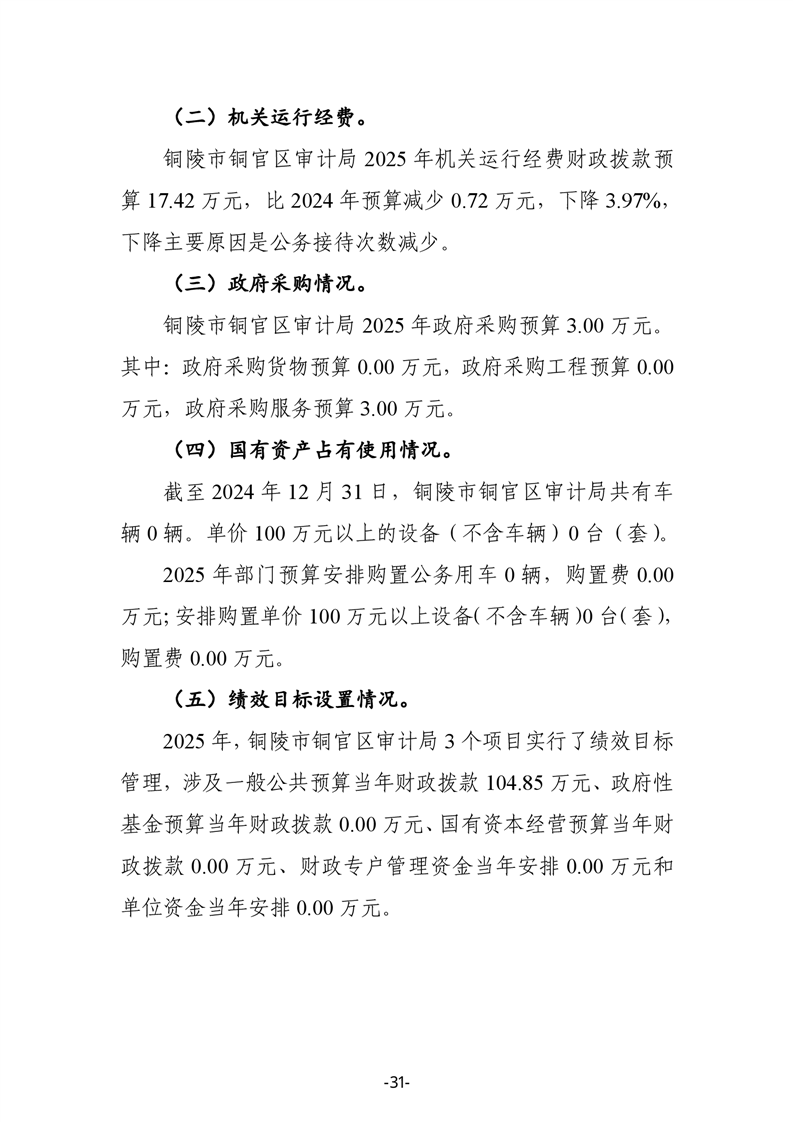 （二）机关运行经费。

铜陵市铜官区审计局 2025 年机关运行经费财政拨款预算 17.42 万元，比 2024 年预算减少 0.72 万元，下降 3.97%，下降主要原因是公务接待次数减少。

（三）政府采购情况。

铜陵市铜官区审计局 2025 年政府采购预算 3.00 万元。其中：政府采购货物预算 0.00 万元，政府采购工程预算 0.00 万元，政府采购服务预算 3.00 万元。

（四）国有资产占有使用情况。

截至 2024 年 12 月 31 日，铜陵市铜官区审计局共有车辆 0 辆。单价 100 万元以上的设备（不含车辆）0 台（套）。

2025 年部门预算安排购置公务用车 0 辆，购置费 0.00 万元；安排购置单价 100 万元以上设备（不含车辆）0 台（套），购置费 0.00 万元。

（五）绩效目标设置情况。

2025 年，铜陵市铜官区审计局 3 个项目实行了绩效目标管理，涉及一般公共预算当年财政拨款 104.85 万元、政府性基金预算当年财政拨款 0.00 万元、国有资本经营预算当年财政拨款 0.00 万元、财政专户管理资金当年安排 0.00 万元和单位资金当年安排 0.00 万元。

-31-